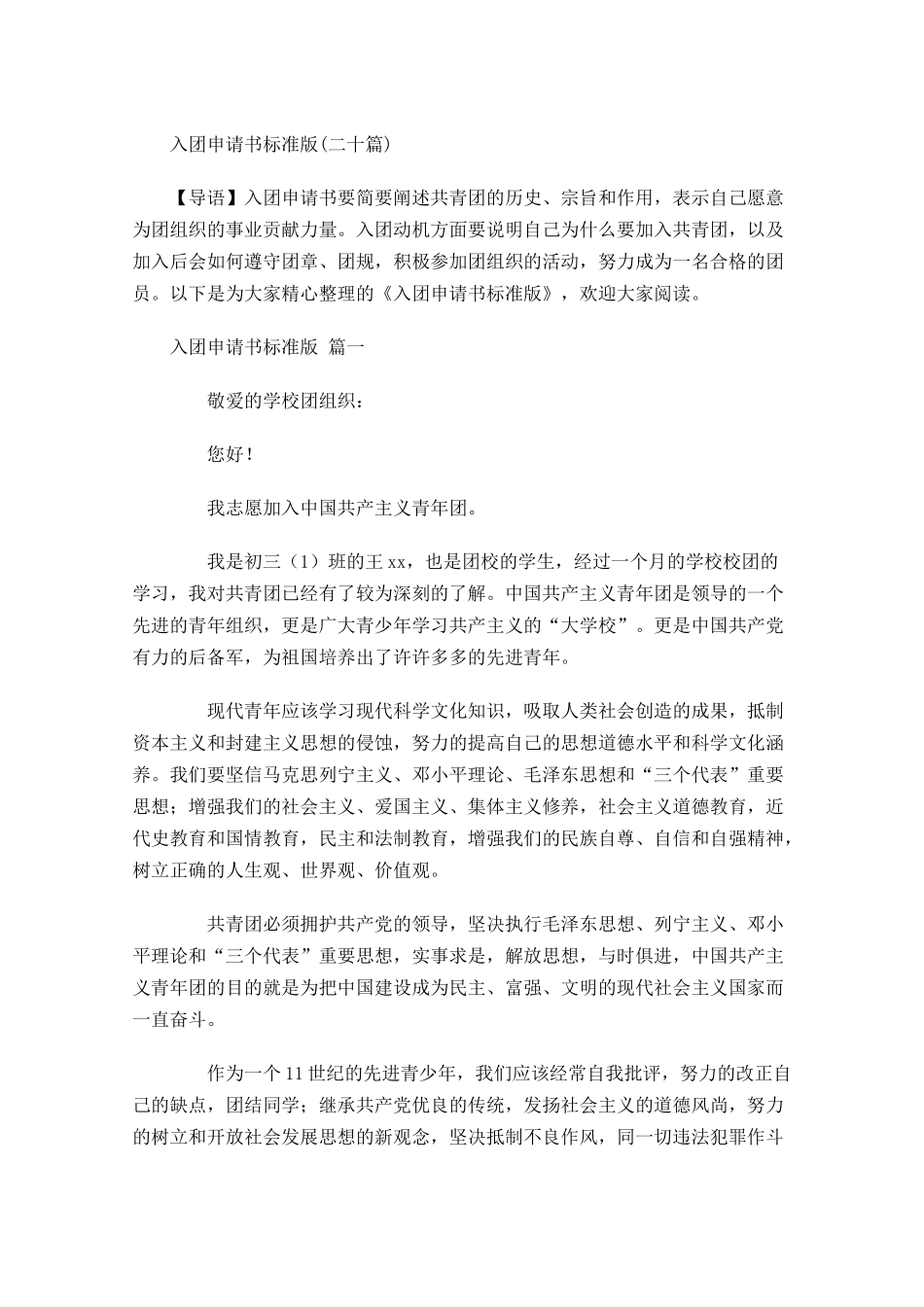 入团申请书标准版(二十篇)

【导语】入团申请书要简要阐述共青团的历史、宗旨和作用，表示自己愿意为团组织的事业贡献力量。入团动机方面要说明自己为什么要加入共青团，以及加入后会如何遵守团章、团规，积极参加团组织的活动，努力成为一名合格的团员。以下是为大家精心整理的《入团申请书标准版》，欢迎大家阅读。

入团申请书标准版 篇一

敬爱的学校团组织：

您好！

我志愿加入中国共产主义青年团。

我是初三（1）班的王xx，也是团校的学生，经过一个月的学校校团的学习，我对共青团已经有了较为深刻的了解。中国共产主义青年团是领导的一个先进的青年组织，更是广大青少年学习共产主义的“大学校”。更是中国共产党有力的后备军，为祖国培养出了许许多多的先进青年。

现代青年应该学习现代科学文化知识，吸取人类社会创造的成果，抵制资本主义和封建主义思想的侵蚀，努力的提高自己的思想道德水平和科学文化涵养。我们要坚信马克思列宁主义、邓小平理论、毛泽东思想和“三个代表”重要思想；增强我们的社会主义、爱国主义、集体主义修养，社会主义道德教育，近代史教育和国情教育，民主和法制教育，增强我们的民族自尊、自信和自强精神，树立正确的人生观、世界观、价值观。

共青团必须拥护共产党的领导，坚决执行毛泽东思想、列宁主义、邓小平理论和“三个代表”重要思想，实事求是，解放思想，与时俱进，中国共产主义青年团的目的就是为把中国建设成为民主、富强、文明的现代社会主义国家而一直奋斗。

作为一个11世纪的先进青少年，我们应该经常自我批评，努力的改正自己的缺点，团结同学；继承共产党优良的传统，发扬社会主义的道德风尚，努力的树立和开放社会发展思想的新观念，坚决抵制不良作风，同一切违法犯罪作斗